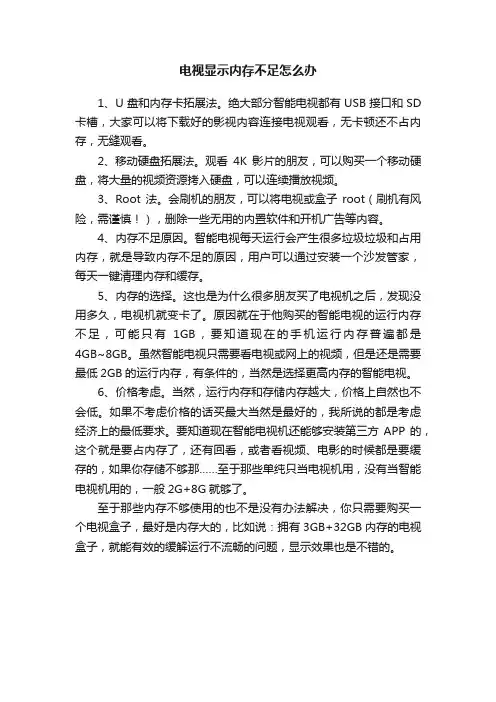 电视显示内存不足怎么办

1、U 盘和内存卡拓展法。绝大部分智能电视都有 USB 接口和 SD 卡槽，大家可以将下载好的影视内容连接电视观看，无卡顿还不占内存，无缝观看。

2、移动硬盘拓展法。观看 4K 影片的朋友，可以购买一个移动硬盘，将大量的视频资源拷入硬盘，可以连续播放视频。

3、Root 法。会刷机的朋友，可以将电视或盒子 root（刷机有风险，需谨慎！），删除一些无用的内置软件和开机广告等内容。

4、内存不足原因。智能电视每天运行会产生很多垃圾垃圾和占用内存，就是导致内存不足的原因，用户可以通过安装一个沙发管家，每天一键清理内存和缓存。

5、内存的选择。这也是为什么很多朋友买了电视机之后，发现没用多久，电视机就变卡了。原因就在于他购买的智能电视的运行内存不足，可能只有 1GB，要知道现在的手机运行内存普遍都是 4GB~8GB。虽然智能电视只需要看电视或网上的视频，但是还是需要最低 2GB 的运行内存，有条件的，当然是选择更高内存的智能电视。

6、价格考虑。当然，运行内存和存储内存越大，价格上自然也不会低。如果不考虑价格的话买最大当然是最好的，我所说的都是考虑经济上的最低要求。要知道现在智能电视机还能够安装第三方 APP 的，这个就是要占内存了，还有回看，或者看视频、电影的时候都是要缓存的，如果你存储不够那......至于那些单纯只当电视机用，没有当智能电视机用的，一般 2G+8G 就够了。

至于那些内存不够使用的也不是没有办法解决，你只需要购买一个电视盒子，最好是内存大的，比如说：拥有 3GB+32GB 内存的电视盒子，就能有效的缓解运行不流畅的问题，显示效果也是不错的。